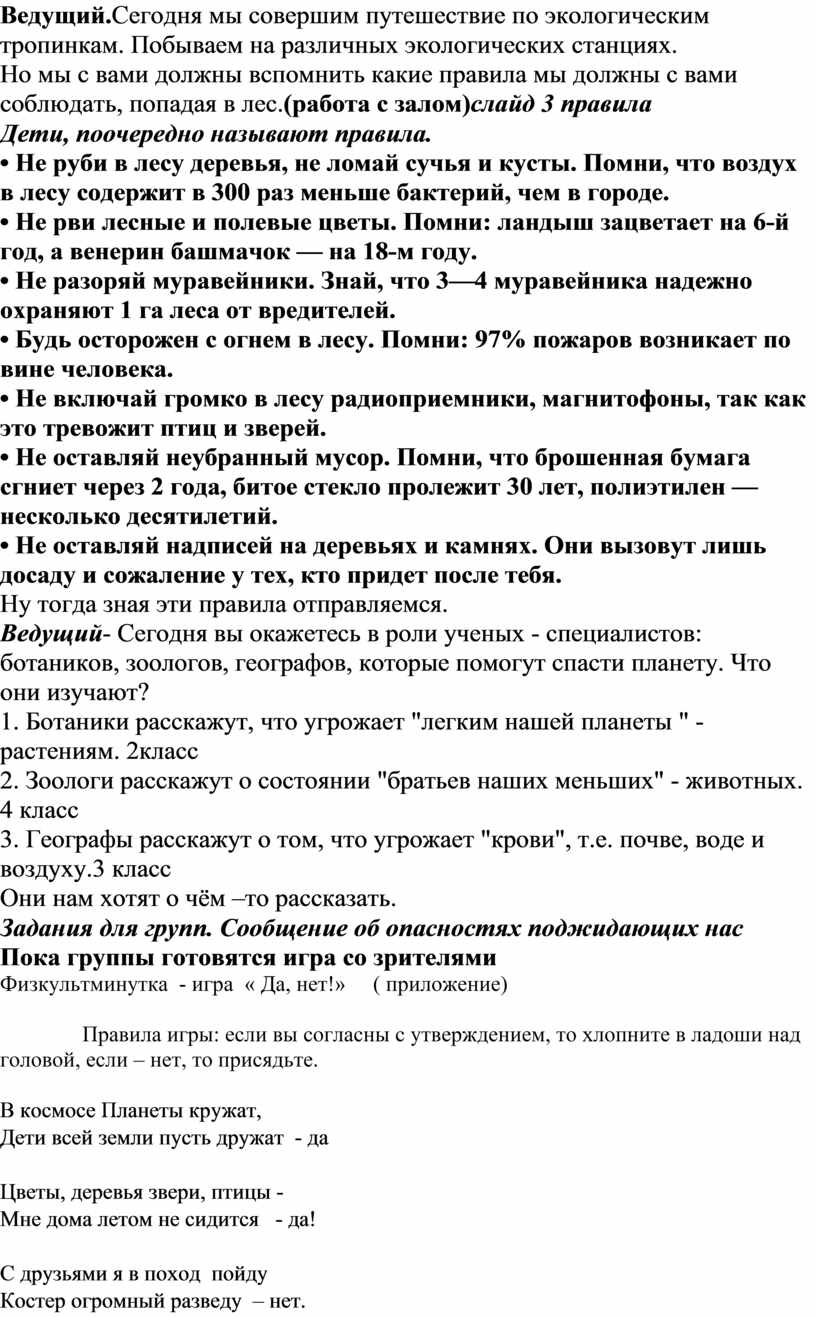 Ведущий.Сегодня мы совершим путешествие по экологическим тропинкам. Побываем на различных экологических станциях.
Но мы с вами должны вспомнить какие правила мы должны с вами соблюдать, попадая в лес.(работа с залом)слайд 3 правила
Дети, поочередно называют правила.
• Не руби в лесу деревья, не ломай сучья и кусты. Помни, что воздух в лесу содержит в 300 раз меньше бактерий, чем в городе.
• Не рви лесные и полевые цветы. Помни: ландыш зацветает на 6-й год, а венерин башмачок — на 18-м году.
• Не разоряй муравейники. Знай, что 3—4 муравейника надежно охраняют 1 га леса от вредителей.
• Будь осторожен с огнем в лесу. Помни: 97% пожаров возникает по вине человека.
• Не включай громко в лесу радиоприемники, магнитофоны, так как это тревожит птиц и зверей.
• Не оставляй неубранный мусор. Помни, что брошенная бумага сгниет через 2 года, битое стекло пролежит 30 лет, полиэтилен — несколько десятилетий.
• Не оставляй надписей на деревьях и камнях. Они вызовут лишь досаду и сожаление у тех, кто придет после тебя.
Ну тогда зная эти правила отправляемся.
Ведущий- Сегодня вы окажетесь в роли ученых - специалистов: ботаников, зоологов, географов, которые помогут спасти планету. Что они изучают?
1. Ботаники расскажут, что угрожает "легким нашей планеты " - растениям. 2класс
2. Зоологи расскажут о состоянии "братьев наших меньших" - животных. 4 класс
3. Географы расскажут о том, что угрожает "крови", т.е. почве, воде и воздуху.3 класс
Они нам хотят о чём –то рассказать.
Задания для групп. Сообщение об опасностях поджидающих нас
Пока группы готовятся игра со зрителями
Физкультминутка - игра « Да, нет!» ( приложение)

Правила игры: если вы согласны с утверждением, то хлопните в ладоши над головой, если – нет, то присядьте.

В космосе Планеты кружат,
Дети всей земли пусть дружат - да

Цветы, деревья звери, птицы -
Мне дома летом не сидится - да!

С друзьями я в поход пойду
Костер огромный разведу – нет.